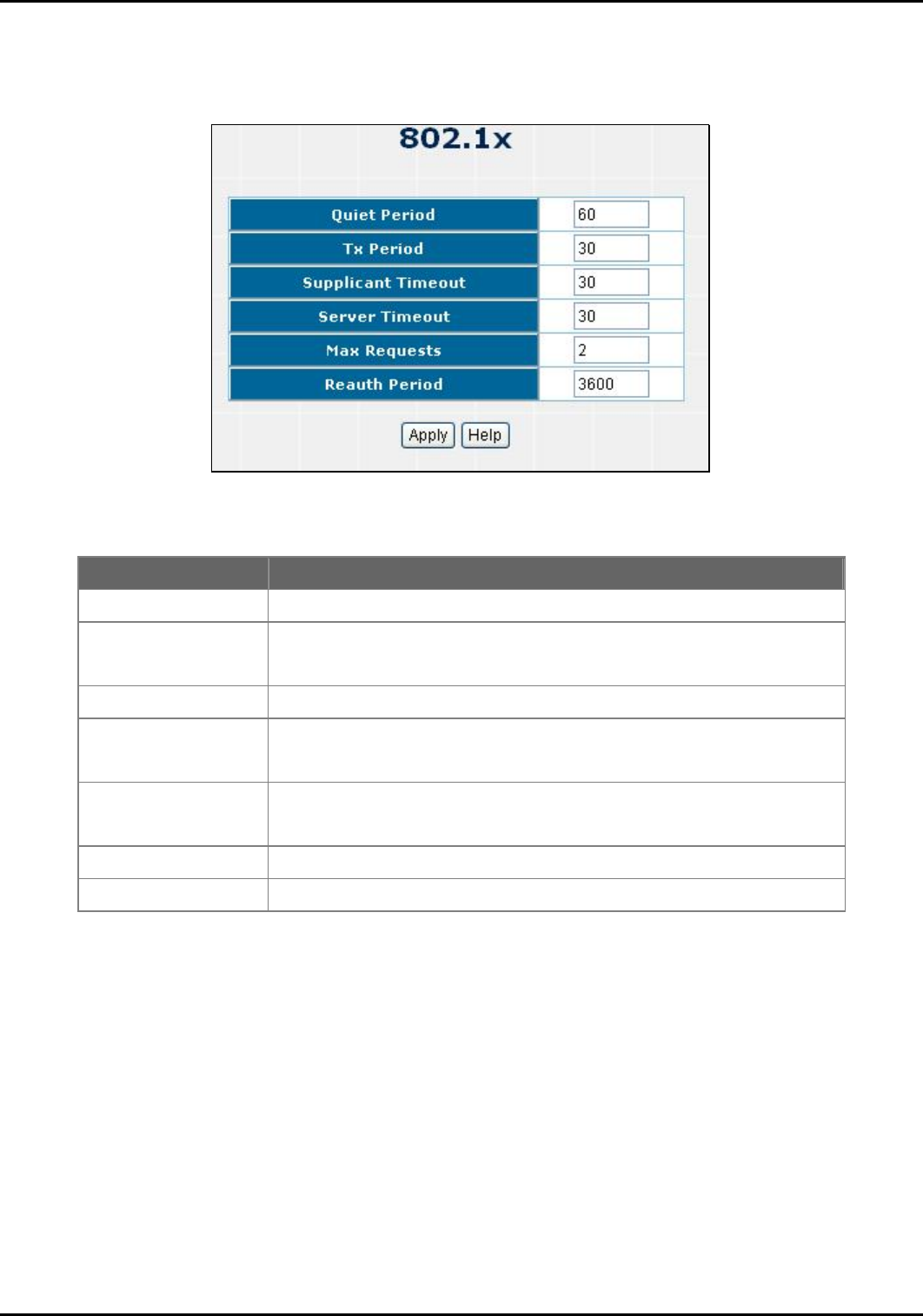 802.1x

| Quiet Period | 60 |
|---|---|
| Tx Period | 30 |
| Supplicant Timeout | 30 |
| Server Timeout | 30 |
| Max Requests | 2 |
| Reauth Period | 3600 |

Apply Help